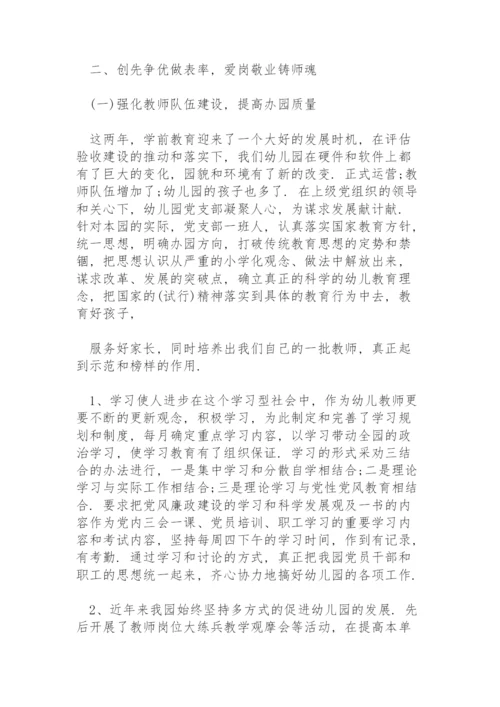 二、创先争优做表率，爱岗敬业铸师魂

(一)强化教师队伍建设，提高办园质量

这两年，学前教育迎来了一个大好的发展时机，在评估验收建设的推动和落实下，我们幼儿园在硬件和软件上都有了巨大的变化，园貌和环境有了新的改变．正式运营;教师队伍增加了;幼儿园的孩子也多了．在上级党组织的领导和关心下，幼儿园党支部凝聚人心，为谋求发展献计献．针对本园的实际，党支部一班人，认真落实国家教育方针，统一思想，明确办园方向，打破传统教育思想的定势和禁锢，把思想认识从严重的小学化观念、做法中解放出来，谋求改革、发展的突破点，确立真正的科学的幼儿教育理念，把国家的(试行)精神落实到具体的教育行为中去，教育好孩子，

服务好家长，同时培养出我们自己的一批教师，真正起到示范和榜样的作用．

1、学习使人进步在这个学习型社会中，作为幼儿教师更要不断的更新观念，积极学习，为此制定和完善了学习规划和制度，每月确定重点学习内容，以学习带动全园的政治学习，使学习教育有了组织保证．学习的形式采劝三结合的办法进行，一是集中学习和分散自学相结合;二是理论学习与实际工作相结合;三是理论学习与党性党风教育相结合．要求把党风廉政建设的学习和科学发展观及一书的内容作为党内三会一课、党员培训、职工学习的重要学习内容和考试内容，坚持每周四下午的学习时间，作到有记录，有考勤．通过学习和讨论的方式，真正把我园党员干部和职工的思想统一起来，齐心协力地搞好幼儿园的各项工作．

2、近年来我园始终坚持多方式的促进幼儿园的发展．先后开展了教师岗位大练兵教学观摩会等活动，在提高本单